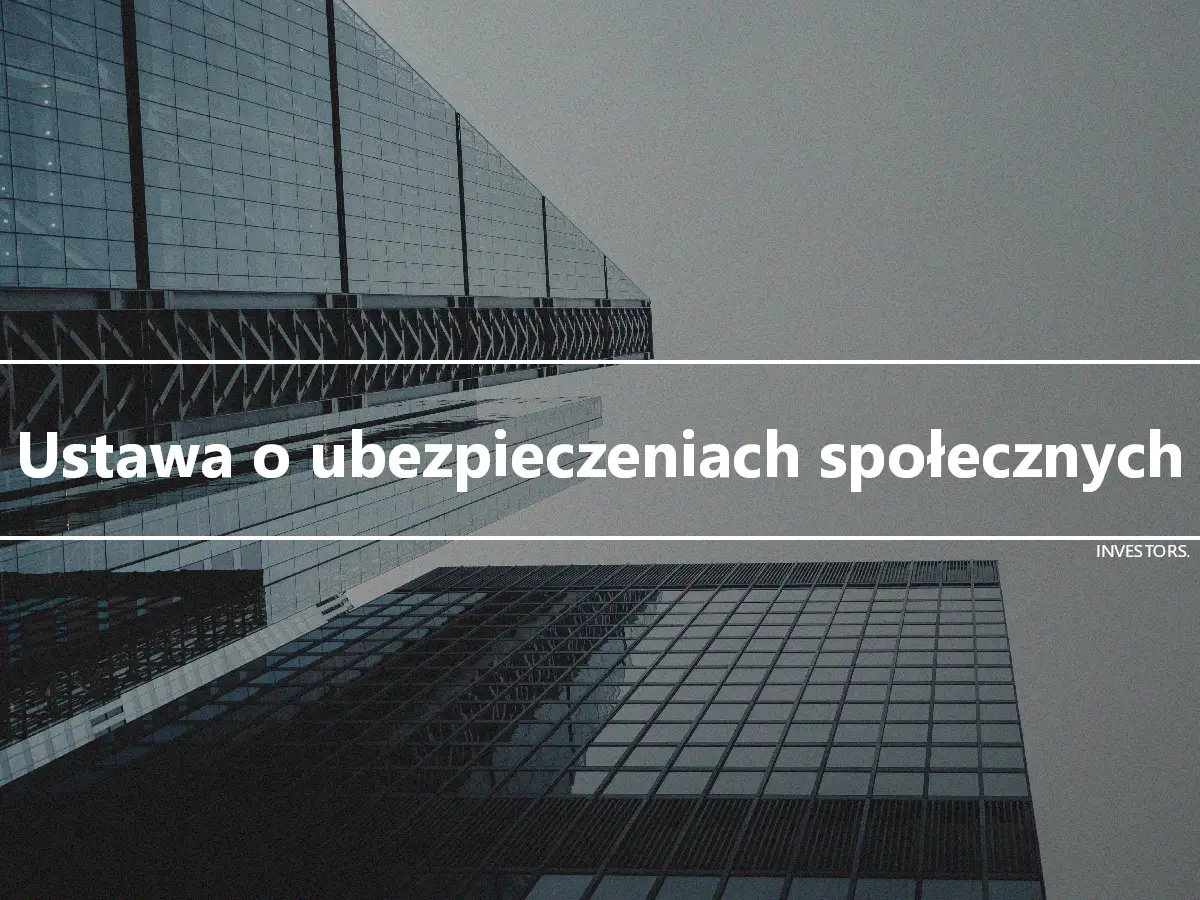 Ustawa o ubezpieczeniach społecznych

INVESTORS.